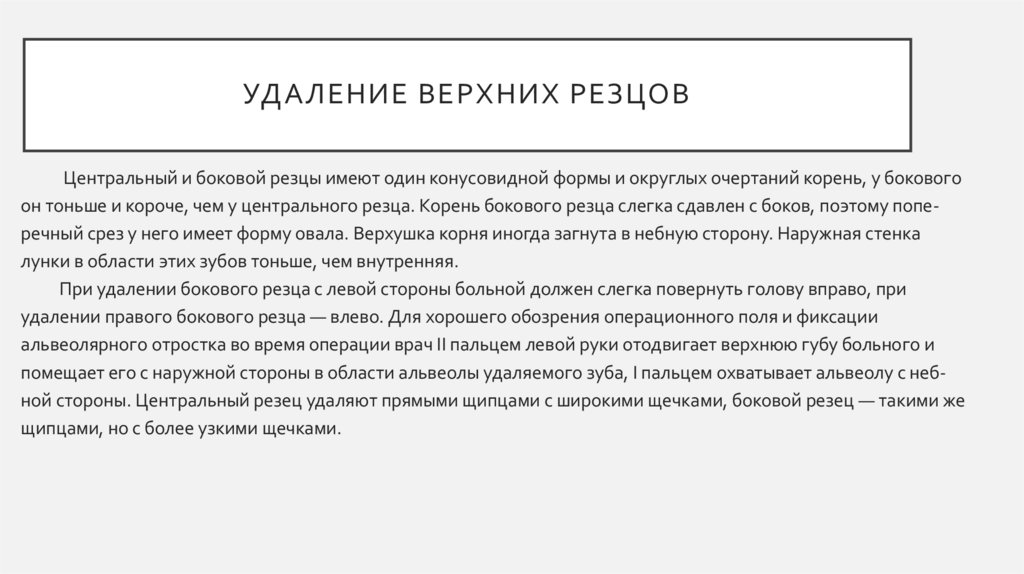 УДАЛЕНИЕ ВЕРХНИХ РЕЗЦОВ

Центральный и боковой резцы имеют один конусовидной формы и округлых очертаний корень, у бокового он тоньше и короче, чем у центрального резца. Корень бокового резца слегка сдавлен с боков, поэтому поперечный срез у него имеет форму овала. Верхушка корня иногда загнута в небную сторону. Наружная стенка лунки в области этих зубов тоньше, чем внутренняя.

При удалении бокового резца с левой стороны больной должен слегка повернуть голову вправо, при удалении правого бокового резца — влево. Для хорошего обозрения операционного поля и фиксации альвеолярного отростка во время операции врач II пальцем левой руки отодвигает верхнюю губу больного и помещает его с наружной стороны в области альвеолы удаляемого зуба, I пальцем охватывает альвеолу с небной стороны. Центральный резец удаляют прямыми щипцами с широкими щечками, боковой резец — такими же щипцами, но с более узкими щечками.